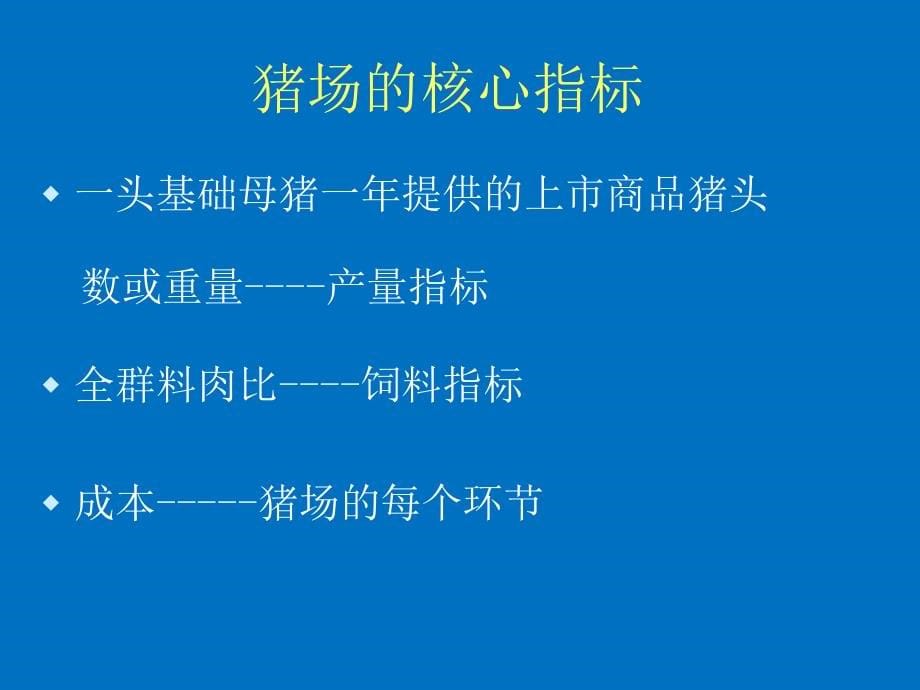 猪场的核心指标

◆ 一头基础母猪一年提供的上市商品猪头数或重量----产量指标

◆ 全群料肉比----饲料指标

◆ 成本-----猪场的每个环节